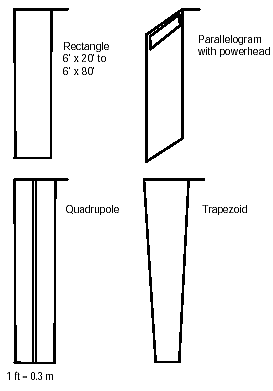 Rectangle
6' x 20' to
6' x 80'

Parallelogram
with powerhead

Quadrupole

Trapezoid

1 ft = 0.3 m